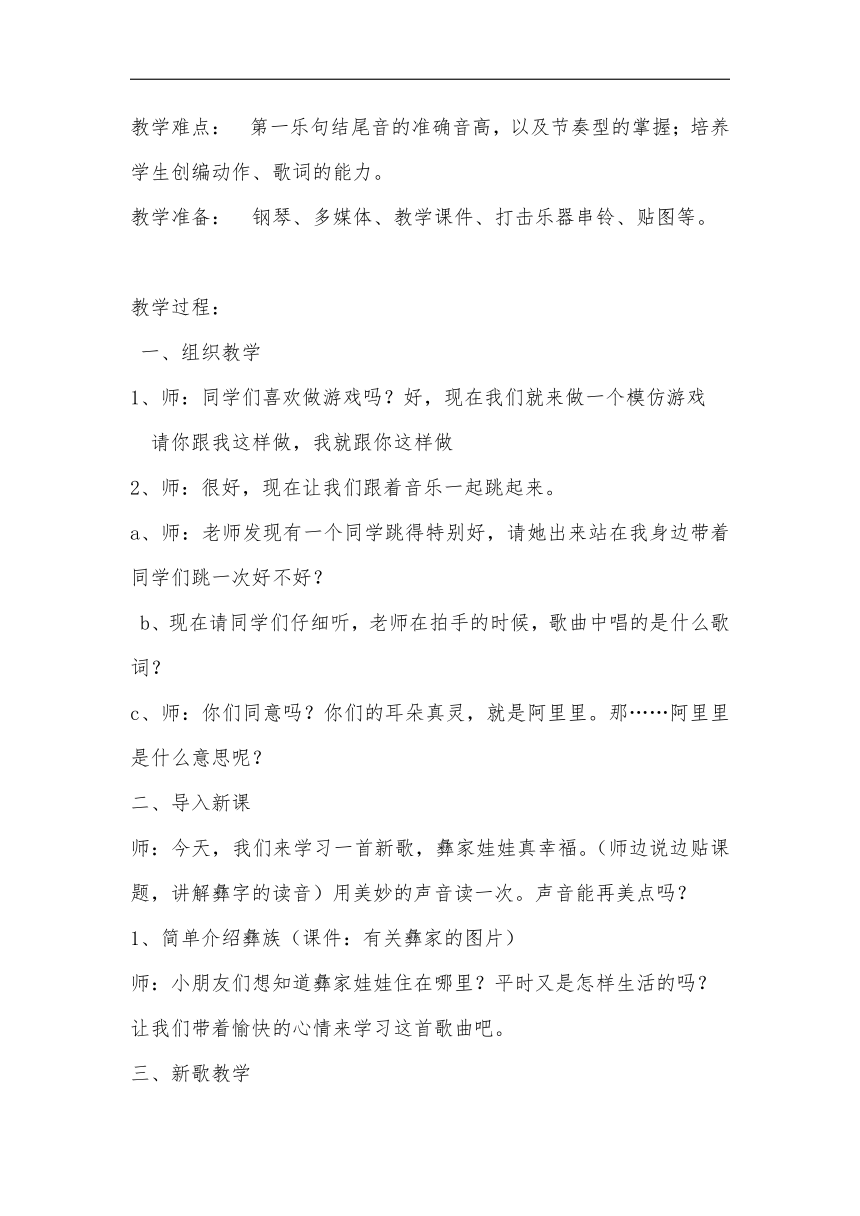 教学难点：　第一乐句结尾音的准确音高，以及节奏型的掌握；培养学生创编动作、歌词的能力。

教学准备：　钢琴、多媒体、教学课件、打击乐器串铃、贴图等。

教学过程：

一、组织教学

1、师：同学们喜欢做游戏吗？好，现在我们就来做一个模仿游戏

请你跟我这样做，我就跟你这样做

2、师：很好，现在让我们跟着音乐一起跳起来。

a、师：老师发现有一个同学跳得特别好，请她出来站在我身边带着同学们跳一次好不好？

b、现在请同学们仔细听，老师在拍手的时候，歌曲中唱的是什么歌词？

c、师：你们同意吗？你们的耳朵真灵，就是阿里里。那……阿里里是什么意思呢？

二、导入新课

师：今天，我们来学习一首新歌，彝家娃娃真幸福。（师边说边贴课题，讲解彝字的读音）用美妙的声音读一次。声音能再美点吗？

1、简单介绍彝族（课件：有关彝家的图片）

师：小朋友们想知道彝家娃娃住在哪里？平时又是怎样生活的吗？让我们带着愉快的心情来学习这首歌曲吧。

三、新歌教学